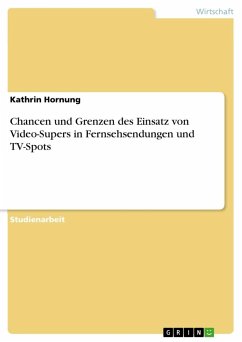 Wirtschaft

Kathrin Hornung

Chancen und Grenzen des Einsatz von Video-Supers in Fernsehsendungen und TV-Spots

Studienarbeit

GRIN